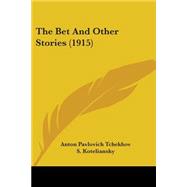 The Bet And Other Stories (1915)

Anton Pavlovich Tchekhov
S. Koteliansky